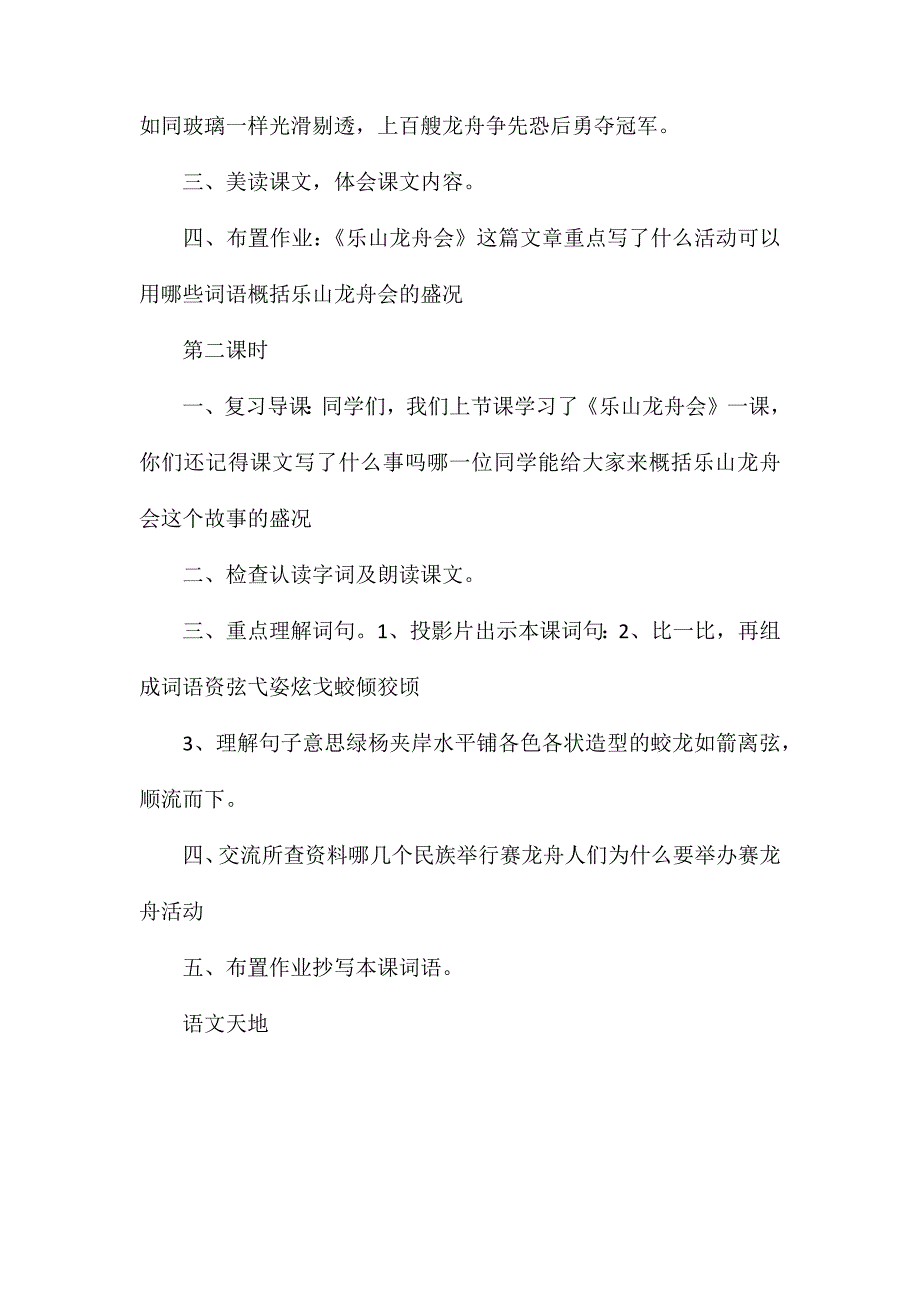 如同玻璃一样光滑剔透，上百艘龙舟争先恐后勇夺冠军。

三、美读课文，体会课文内容。

四、布置作业：《乐山龙舟会》这篇文章重点写了什么活动可以用哪些词语概括乐山龙舟会的盛况

第二课时

一、复习导课 同学们，我们上节课学习了《乐山龙舟会》一课，你们还记得课文写了什么事吗哪一位同学能给大家来概括乐山龙舟会这个故事的盛况

二、检查认读字词及朗读课文。

三、重点理解词句。1、投影片出示本课词句：2、比一比，再组成词语资弦弋姿炫戈蛟倾狡顷

3、理解句子意思绿杨夹岸水平铺各色各状造型的蛟龙如箭离弦，顺流而下。

四、交流所查资料哪几个民族举行赛龙舟人们为什么要举办赛龙舟活动

五、布置作业抄写本课词语。

语文天地